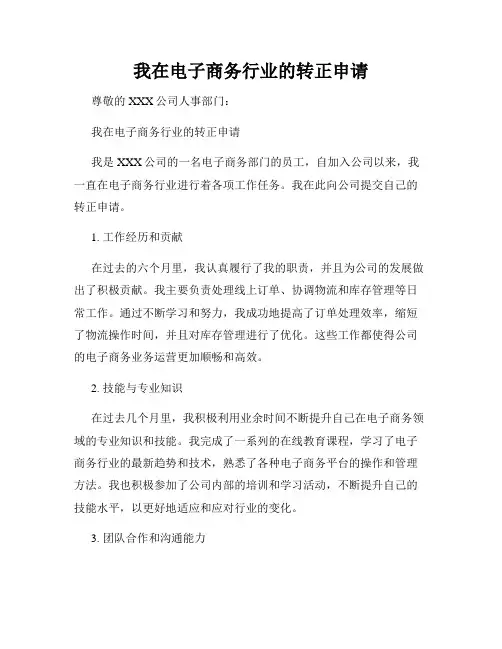 我在电子商务行业的转正申请

尊敬的 XXX 公司人事部门：

我在电子商务行业的转正申请

我是 XXX 公司的一名电子商务部门的员工，自加入公司以来，我一直在电子商务行业进行着各项工作任务。我在此向公司提交自己的转正申请。

1. 工作经历和贡献

在过去的六个月里，我认真履行了我的职责，并且为公司的发展做出了积极贡献。我主要负责处理线上订单、协调物流和库存管理等日常工作。通过不断学习和努力，我成功地提高了订单处理效率，缩短了物流操作时间，并且对库存管理进行了优化。这些工作都使得公司的电子商务业务运营更加顺畅和高效。

2. 技能与专业知识

在过去几个月里，我积极利用业余时间不断提升自己在电子商务领域的专业知识和技能。我完成了一系列的在线教育课程，学习了电子商务行业的最新趋势和技术，熟悉了各种电子商务平台的操作和管理方法。我也积极参加了公司内部的培训和学习活动，不断提升自己的技能水平，以更好地适应和应对行业的变化。

3. 团队合作和沟通能力